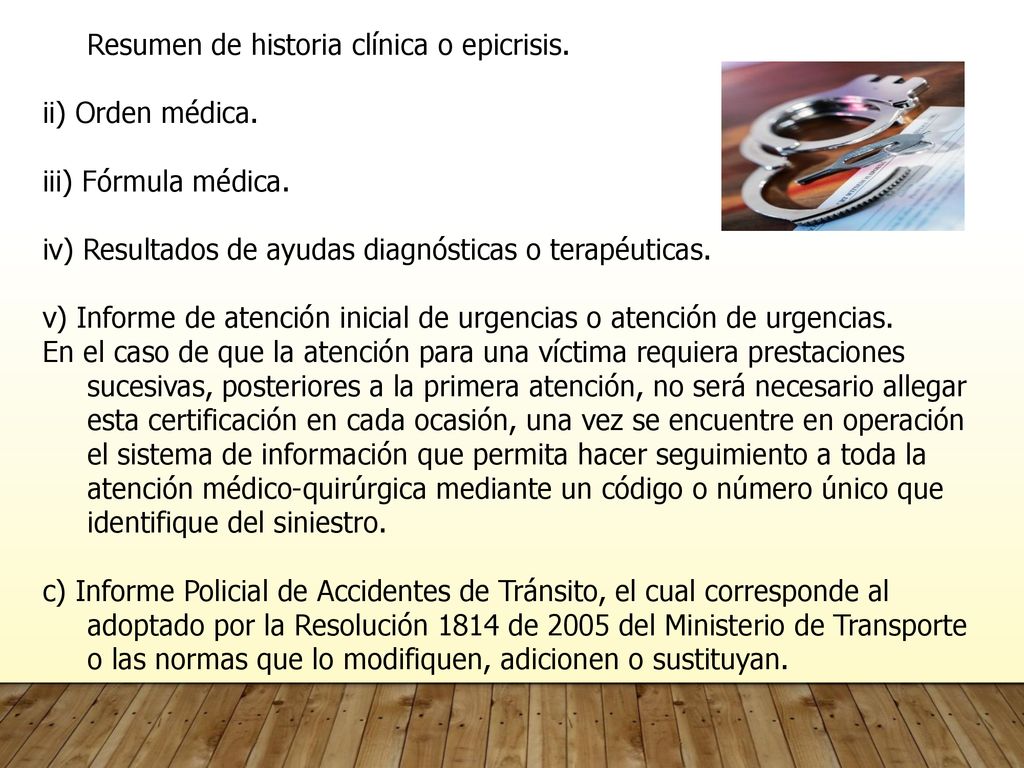 Resumen de historia clínica o epicrisis.

ii) Orden médica.

iii) Fórmula médica.

iv) Resultados de ayudas diagnósticas o terapéuticas.

v) Informe de atención inicial de urgencias o atención de urgencias.
En el caso de que la atención para una víctima requiera prestaciones sucesivas, posteriores a la primera atención, no será necesario allegar esta certificación en cada ocasión, una vez se encuentre en operación el sistema de información que permita hacer seguimiento a toda la atención médico-quirúrgica mediante un código o número único que identifique del siniestro.

c) Informe Policial de Accidentes de Tránsito, el cual corresponde al adoptado por la Resolución 1814 de 2005 del Ministerio de Transporte o las normas que lo modifiquen, adicionen o sustituyan.